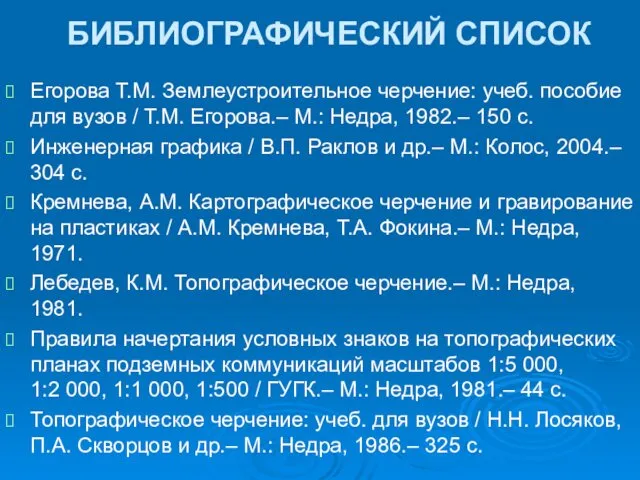 БИБЛИОГРАФИЧЕСКИЙ СПИСОК

Егорова Т.М. Землеустроительное черчение: учеб. пособие для вузов / Т.М. Егорова.– М.: Недра, 1982.– 150 с.

Инженерная графика / В.П. Раклов и др.– М.: Колос, 2004.– 304 с.

Кремнева, А.М. Картографическое черчение и гравирование на пластиках / А.М. Кремнева, Т.А. Фокина.– М.: Недра, 1971.

Лебедев, К.М. Топографическое черчение.– М.: Недра, 1981.

Правила начертания условных знаков на топографических планах подземных коммуникаций масштабов 1:5 000, 1:2 000, 1:1 000, 1:500 / ГУГК.– М.: Недра, 1981.– 44 с.

Топографическое черчение: учеб. для вузов / Н.Н. Лосяков, П.А. Скворцов и др.– М.: Недра, 1986.– 325 с.